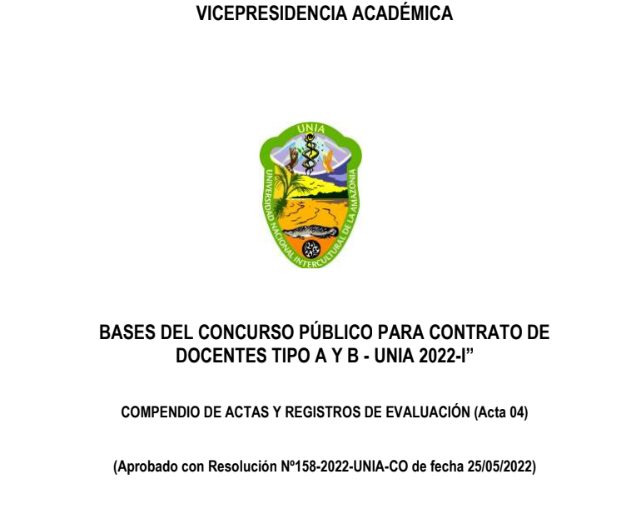 VICEPRESIDENCIA ACADÉMICA

UNIA

UNIVERSIDAD NACIONAL INTERCULTURAL DE LA AMAZONIA

BASES DEL CONCURSO PÚBLICO PARA CONTRATO DE DOCENTES TIPO A Y B - UNIA 2022-I”

COMPENDIO DE ACTAS Y REGISTROS DE EVALUACIÓN (Acta 04)

(Aprobado con Resolución Nº158-2022-UNIA-CO de fecha 25/05/2022)